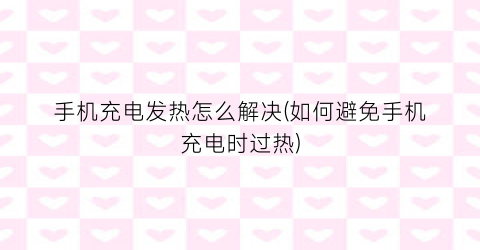 手机充电发热怎么解决(如何避免手机充电时过热)